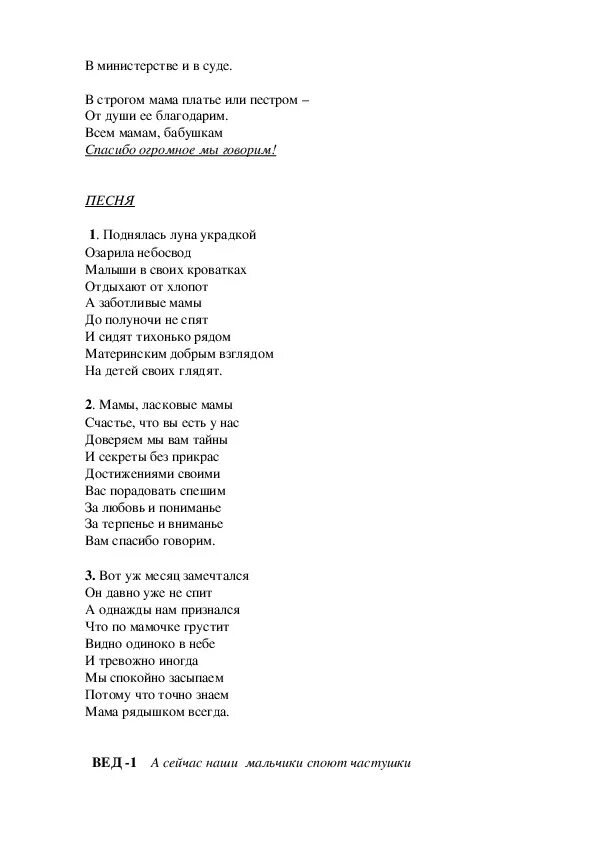 В министерстве и в суде.

В строгом мама платье или пестром –
От души ее благодарим.
Всем мамам, бабушкам
Спасибо огромное мы говорим!

ПЕСНЯ

1. Поднялась луна украдкой
Озарила небосвод
Малыши в своих кроватках
Отдыхают от хлопот
А заботливые мамы
До полуночи не спят
И сидят тихонько рядом
Материнским добрым взглядом
На детей своих глядят.

2. Мамы, ласковые мамы
Счастье, что вы есть у нас
Доверяем мы вам тайны
И секреты без прикрас
Достижениями своими
Вас порадовать спешим
За любовь и пониманье
За терпенье и вниманье
Вам спасибо говорим.

3. Вот уж месяц замечтался
Он давно уже не спит
А однажды нам признался
Что по мамочке грустит
Видно одиноко в небе
И тревожно иногда
Мы спокойно засыпаем
Потому что точно знаем
Мама рядышком всегда.

ВЕД -1 А сейчас наши мальчики споют частушки